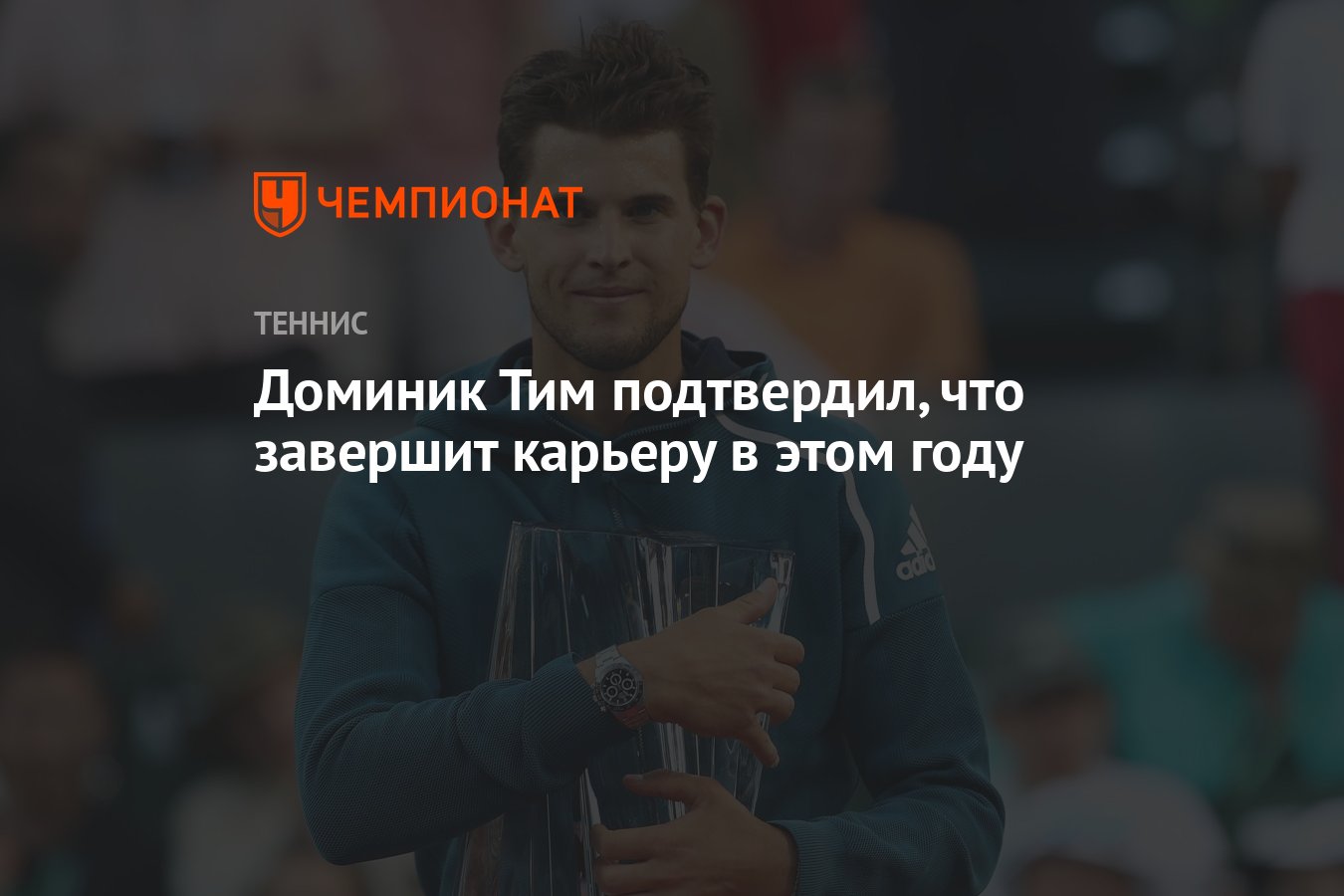 ЧЕМПИОНАТ

ТЕННИС

Доминик Тим подтвердил, что завершит карьеру в этом году

adidas